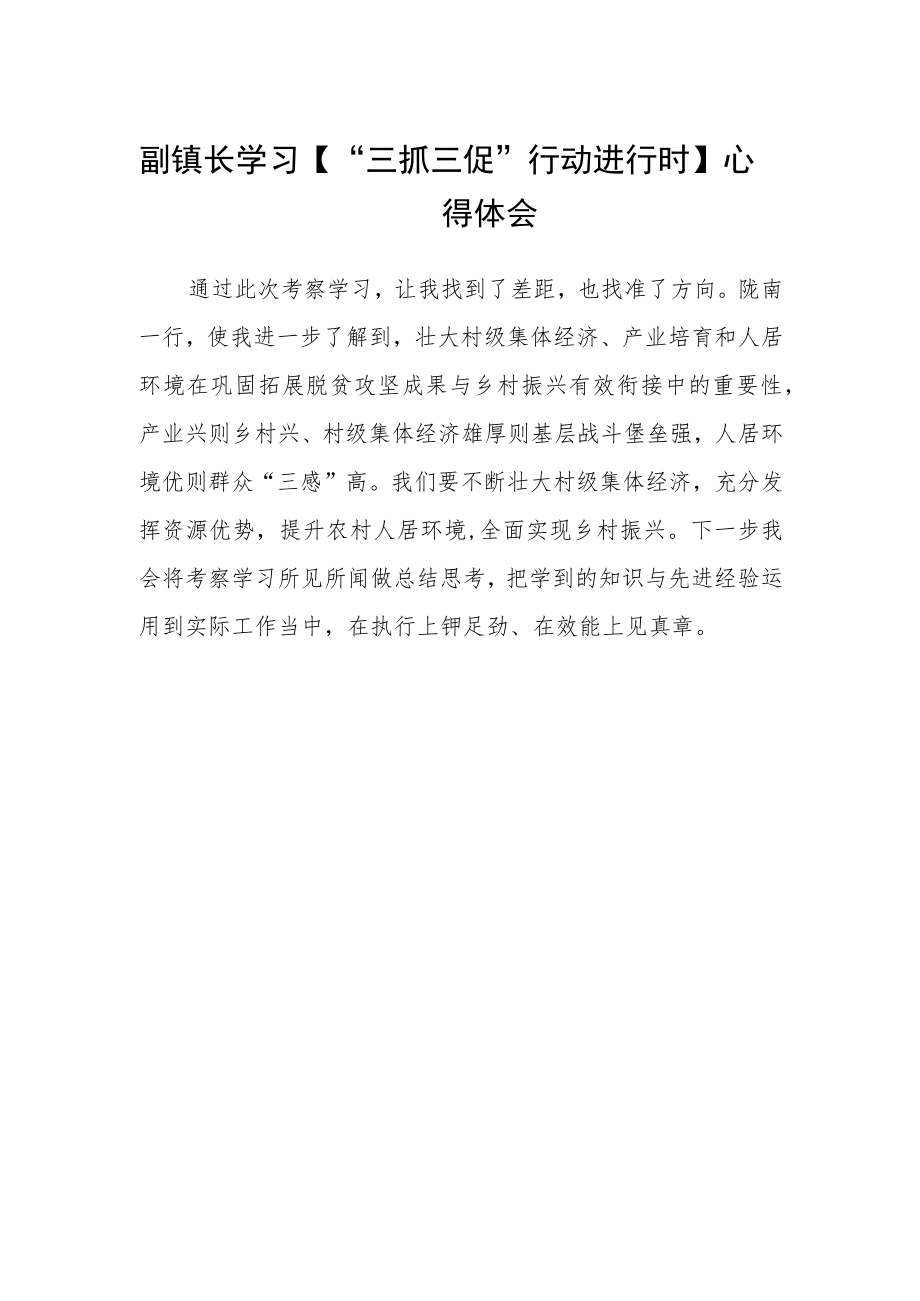 副镇长学习【“三抓三促”行动进行时】心得体会

通过此次考察学习，让我找到了差距，也找准了方向。陇南一行，使我进一步了解到，壮大村级集体经济、产业培育和人居环境在巩固拓展脱贫攻坚成果与乡村振兴有效衔接中的重要性，产业兴则乡村兴、村级集体经济雄厚则基层战斗堡垒强，人居环境优则群众“三感”高。我们要不断壮大村级集体经济，充分发挥资源优势，提升农村人居环境,全面实现乡村振兴。下一步我会将考察学习所见所闻做总结思考，把学到的知识与先进经验运用到实际工作当中，在执行上钾足劲、在效能上见真章。